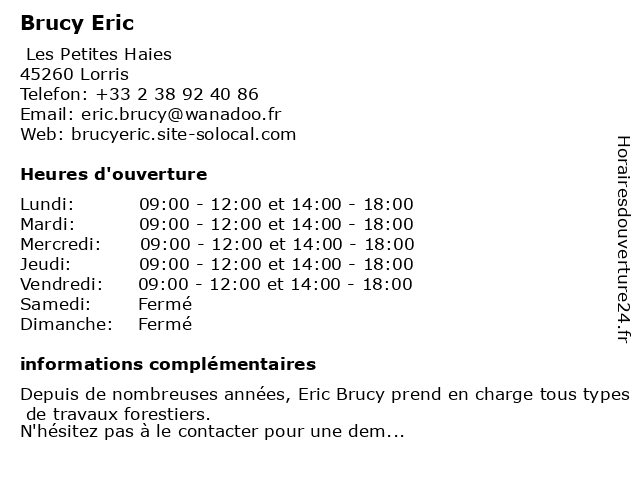 Brucy Eric

Les Petites Haies
45260 Lorris
Telefon: +33 2 38 92 40 86
Email: eric.brucy@wanadoo.fr
Web: brucyeric.site-solocal.com

Heures d'ouverture

Lundi: 09:00 - 12:00 et 14:00 - 18:00
Mardi: 09:00 - 12:00 et 14:00 - 18:00
Mercredi: 09:00 - 12:00 et 14:00 - 18:00
Jeudi: 09:00 - 12:00 et 14:00 - 18:00
Vendredi: 09:00 - 12:00 et 14:00 - 18:00
Samedi: Fermé
Dimanche: Fermé

informations complémentaires

Depuis de nombreuses années, Eric Brucy prend en charge tous types de travaux forestiers.
N'hésitez pas à le contacter pour une dem...

Horairesdouverture24.fr